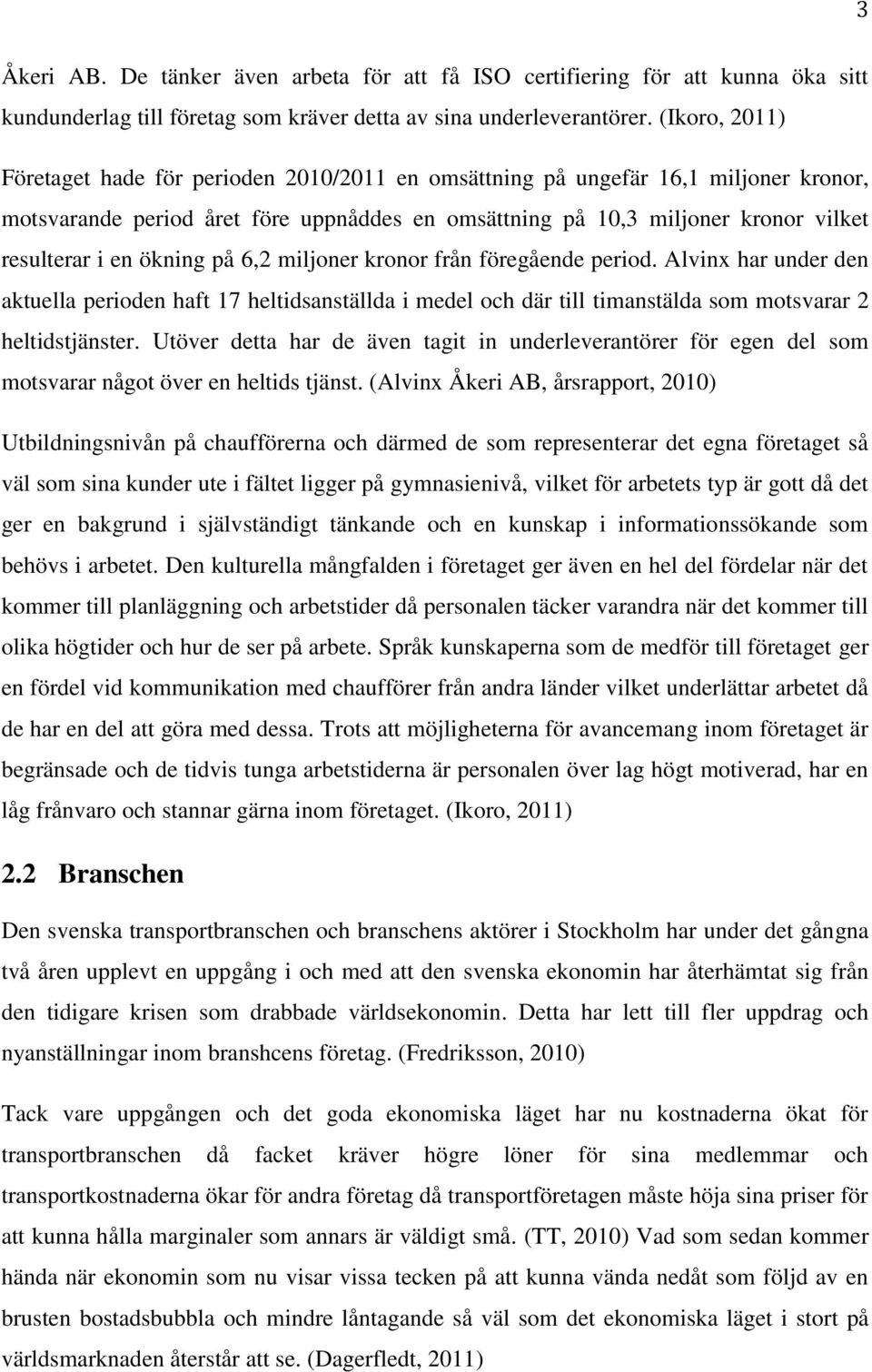 3

Åkeri AB. De tänker även arbeta för att få ISO certifiering för att kunna öka sitt kundunderlag till företag som kräver detta av sina underleverantörer. (Ikoro, 2011)

Företaget hade för perioden 2010/2011 en omsättning på ungefär 16,1 miljoner kronor, motsvarande period året före uppnåddes en omsättning på 10,3 miljoner kronor vilket resulterar i en ökning på 6,2 miljoner kronor från föregående period. Alvinx har under den aktuella perioden haft 17 heltidsanställda i medel och där till timanstälda som motsvarar 2 heltidstjänster. Utöver detta har de även tagit in underleverantörer för egen del som motsvarar något över en heltids tjänst. (Alvinx Åkeri AB, årsrapport, 2010)

Utbildningsnivån på chaufförerna och därmed de som representerar det egna företaget så väl som sina kunder ute i fältet ligger på gymnasienivå, vilket för arbetets typ är gott då det ger en bakgrund i självständigt tänkande och en kunskap i informationssökande som behövs i arbetet. Den kulturella mångfalden i företaget ger även en hel del fördelar när det kommer till planläggning och arbetstider då personalen täcker varandra när det kommer till olika högtider och hur de ser på arbete. Språk kunskaperna som de medför till företaget ger en fördel vid kommunikation med chaufförer från andra länder vilket underlättar arbetet då de har en del att göra med dessa. Trots att möjligheterna för avancemang inom företaget är begränsade och de tidvis tunga arbetstiderna är personalen över lag högt motiverad, har en låg frånvaro och stannar gärna inom företaget. (Ikoro, 2011)

2.2 Branschen

Den svenska transportbranschen och branschens aktörer i Stockholm har under det gångna två åren upplevt en uppgång i och med att den svenska ekonomin har återhämtat sig från den tidigare krisen som drabbade världsekonomin. Detta har lett till fler uppdrag och nyanställningar inom branshcens företag. (Fredriksson, 2010)

Tack vare uppgången och det goda ekonomiska läget har nu kostnaderna ökat för transportbranschen då facket kräver högre löner för sina medlemmar och transportkostnaderna ökar för andra företag då transportföretagen måste höja sina priser för att kunna hålla marginaler som annars är väldigt små. (TT, 2010) Vad som sedan kommer hända när ekonomin som nu visar vissa tecken på att kunna vända nedåt som följd av en brusten bostadsbubbla och mindre låntagande så väl som det ekonomiska läget i stort på världsmarknaden återstår att se. (Dagerfledt, 2011)